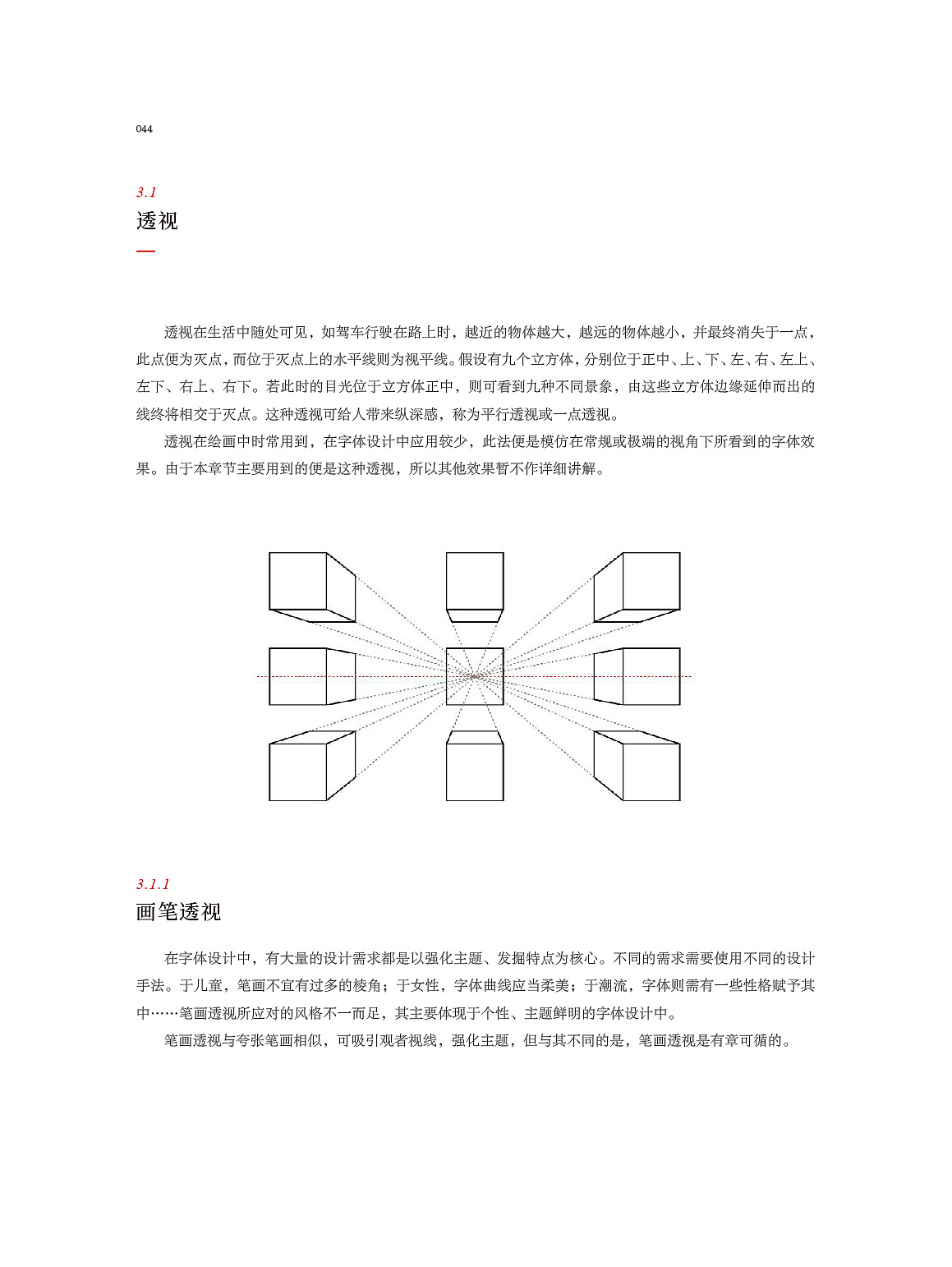 044

3.1
透视

透视在生活中随处可见，如驾车行驶在路上时，越近的物体越大，越远的物体越小，并最终消失于一点，此点便为灭点，而位于灭点上的水平线则为视平线。假设有九个立方体，分别位于正中、上、下、左、右、左上、左下、右上、右下。若此时的目光位于立方体正中，则可看到九种不同景象，由这些立方体边缘延伸而出的线终将相交于灭点。这种透视可给人带来纵深感，称为平行透视或一点透视。

透视在绘画中时常用到，在字体设计中应用较少，此法便是模仿在常规或极端的视角下所看到的字体效果。由于本章节主要用到的便是这种透视，所以其他效果暂不作详细讲解。

3.1.1
画笔透视

在字体设计中，有大量的设计需求都是以强化主题、发掘特点为核心。不同的需求需要使用不同的设计手法。于儿童，笔画不宜有过多的棱角；于女性，字体曲线应当柔美；于潮流，字体则需有一些性格赋予其中……笔画透视所应对的风格不一而足，其主要体现于个性、主题鲜明的字体设计中。

笔画透视与夸张笔画相似，可吸引观者视线，强化主题，但与其不同的是，笔画透视是有章可循的。